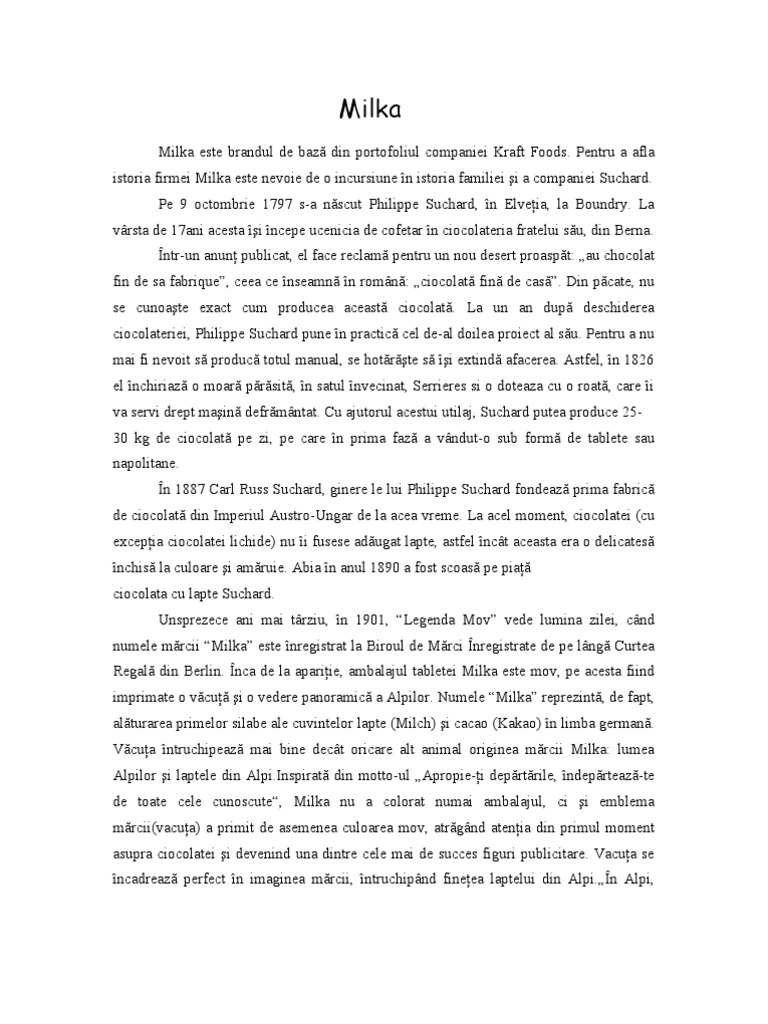 Milka

Milka este brandul de bază din portofoliul companiei Kraft Foods. Pentru a afla istoria firmei Milka este nevoie de o incursiune în istoria familiei şi a companiei Suchard.

Pe 9 octombrie 1797 s-a născut Philippe Suchard, în Elveţia, la Boundry. La vârsta de 17ani acesta îşi începe ucenicia de cofetar în ciocolateria fratelui său, din Berna.

Într-un anunţ publicat, el face reclamă pentru un nou desert proaspăt: „au chocolat fin de sa fabrique", ceea ce înseamnă în română: „ciocolată fină de casă". Din păcate, nu se cunoaşte exact cum producea această ciocolată. La un an după deschiderea ciocolateriei, Philippe Suchard pune în practică cel de-al doilea proiect al său. Pentru a nu mai fi nevoit să producă totul manual, se hotărăşte să îşi extindă afacerea. Astfel, în 1826 el închiriază o moară părăsită, în satul învecinat, Serrieres si o doteaza cu o roată, care îi va servi drept maşină defrământat. Cu ajutorul acestui utilaj, Suchard putea produce 25-30 kg de ciocolată pe zi, pe care în prima fază a vândut-o sub formă de tablete sau napolitane.

În 1887 Carl Russ Suchard, ginere le lui Philippe Suchard fondează prima fabrică de ciocolată din Imperiul Austro-Ungar de la acea vreme. La acel moment, ciocolatei (cu excepţia ciocolatei lichide) nu îi fusese adăugat lapte, astfel încât aceasta era o delicatesă închisă la culoare şi amăruie. Abia în anul 1890 a fost scoasă pe piaţă ciocolata cu lapte Suchard.

Unsprezece ani mai târziu, în 1901, "Legenda Mov" vede lumina zilei, când numele mărcii "Milka" este înregistrat la Biroul de Mărci Înregistrate de pe lângă Curtea Regală din Berlin. Înca de la apariţie, ambalajul tabletei Milka este mov, pe acesta fiind imprimate o văcuţă şi o vedere panoramică a Alpilor. Numele "Milka" reprezintă, de fapt, alăturarea primelor silabe ale cuvintelor lapte (Milch) şi cacao (Kakao) în limba germană. Văcuţa întruchipează mai bine decât oricare alt animal originea mărcii Milka: lumea Alpilor şi laptele din Alpi.Inspirată din motto-ul „Apropie-ţi depărtările, îndepărtează-te de toate cele cunoscute", Milka nu a colorat numai ambalajul, ci şi emblema mărcii(vacuţa) a primit de asemenea culoarea mov, atrăgând atenţia din primul moment asupra ciocolatei şi devenind una dintre cele mai de succes figuri publicitare. Vacuţa se încadrează perfect în imaginea mărcii, întruchipând fineţea laptelui din Alpi.„În Alpi,